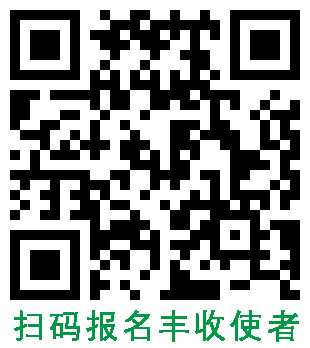 扫码报名丰收使者